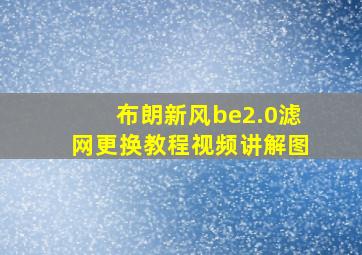 布朗新风be2.0滤网更换教程视频讲解图